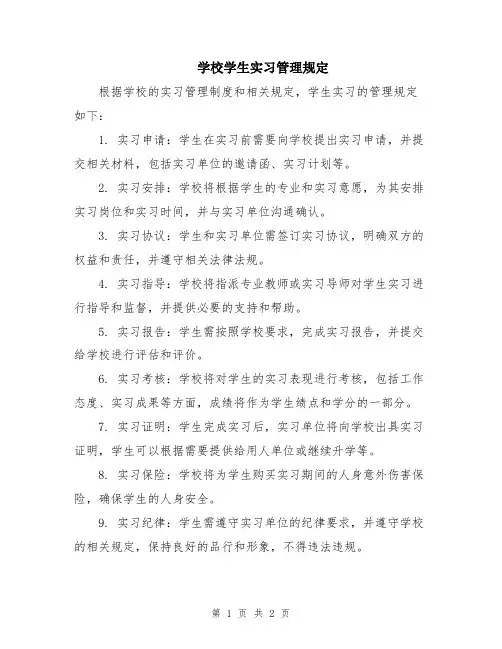 学校学生实习管理规定

根据学校的实习管理制度和相关规定，学生实习的管理规定如下：

1. 实习申请：学生在实习前需要向学校提出实习申请，并提交相关材料，包括实习单位的邀请函、实习计划等。

2. 实习安排：学校将根据学生的专业和实习意愿，为其安排实习岗位和实习时间，并与实习单位沟通确认。

3. 实习协议：学生和实习单位需签订实习协议，明确双方的权益和责任，并遵守相关法律法规。

4. 实习指导：学校将指派专业教师或实习导师对学生实习进行指导和监督，并提供必要的支持和帮助。

5. 实习报告：学生需按照学校要求，完成实习报告，并提交给学校进行评估和评价。

6. 实习考核：学校将对学生的实习表现进行考核，包括工作态度、实习成果等方面，成绩将作为学生绩点和学分的一部分。

7. 实习证明：学生完成实习后，实习单位将向学校出具实习证明，学生可以根据需要提供给用人单位或继续升学等。

8. 实习保险：学校将为学生购买实习期间的人身意外伤害保险，确保学生的人身安全。

9. 实习纪律：学生需遵守实习单位的纪律要求，并遵守学校的相关规定，保持良好的品行和形象，不得违法违规。

第 1 页 共 2 页